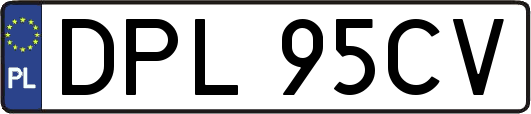 PL
DPL 95CV